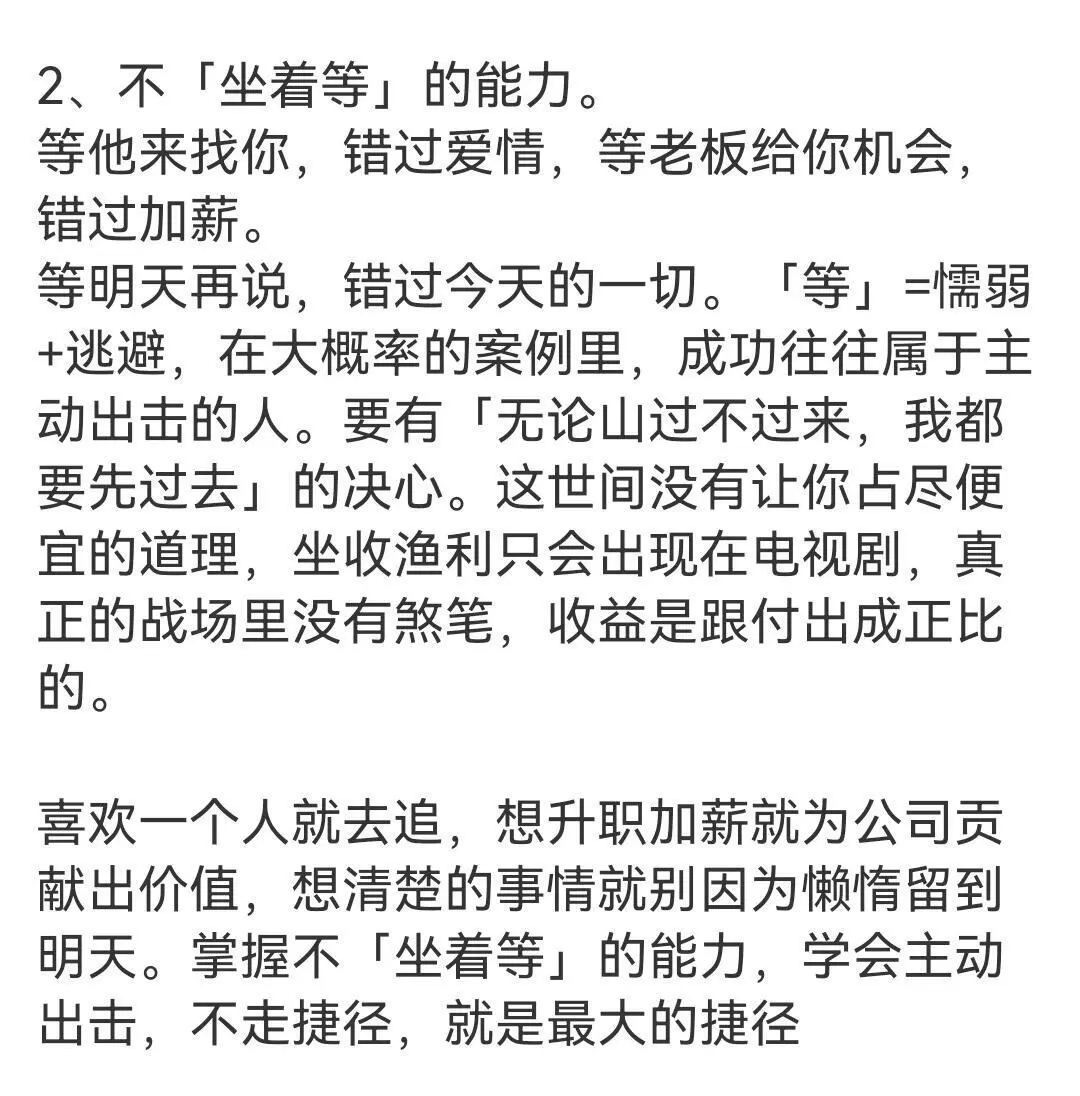 2、不「坐着等」的能力。
等他来找你，错过爱情，等老板给你机会，错过加薪。
等明天再说，错过今天的一切。「等」=懦弱+逃避，在大概率的案例里，成功往往属于主动出击的人。要有「无论山过不过来，我都要先过去」的决心。这世间没有让你占尽便宜的道理，坐收渔利只会出现在电视剧，真正的战场里没有煞笔，收益是跟付出成正比的。

喜欢一个人就去追，想升职加薪就为公司贡献出价值，想清楚的事情就别因为懒惰留到明天。掌握不「坐着等」的能力，学会主动出击，不走捷径，就是最大的捷径